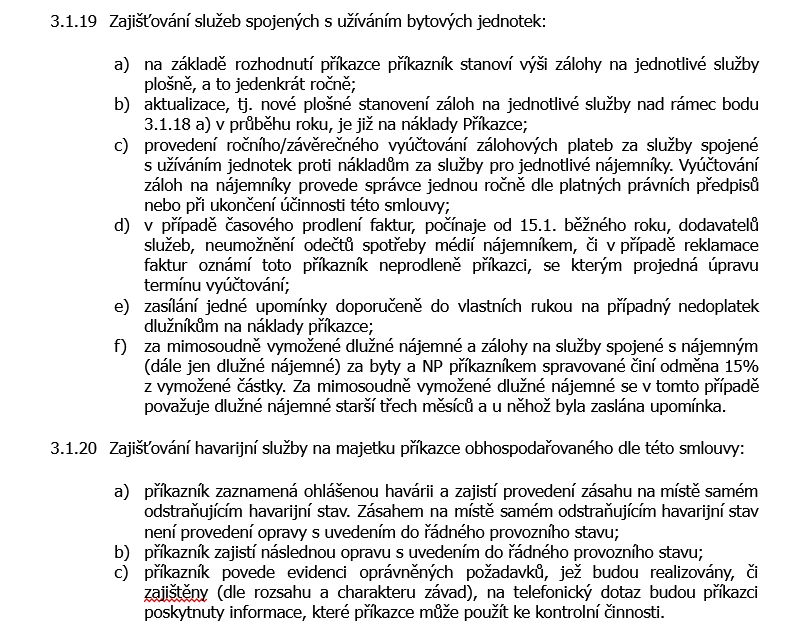 3.1.19 Zajišťování služeb spojených s užíváním bytových jednotek:

a) na základě rozhodnutí příkazce příkazník stanoví výši zálohy na jednotlivé služby plošně, a to jedenkrát ročně;
b) aktualizace, tj. nové plošné stanovení záloh na jednotlivé služby nad rámec bodu 3.1.18 a) v průběhu roku, je již na náklady Příkazce;
c) provedení ročního/závěrečného vyúčtování zálohových plateb za služby spojené s užíváním jednotek proti nákladům za služby pro jednotlivé nájemníky. Vyúčtování záloh na nájemníky provede správce jednou ročně dle platných právních předpisů nebo při ukončení účinnosti této smlouvy;
d) v případě časového prodlení faktur, počínaje od 15.1. běžného roku, dodavatelů služeb, neumožnění odečtů spotřeby médií nájemníkem, či v případě reklamace faktur oznámí toto příkazník neprodleně příkazci, se kterým projedná úpravu termínu vyúčtování;
e) zasílání jedné upomínky doporučeně do vlastních rukou na případný nedoplatek dlužníkům na náklady příkazce;
f) za mimosoudně vymožené dlužné nájemné a zálohy na služby spojené s nájemným (dále jen dlužné nájemné) za byty a NP příkazníkem spravované činí odměna 15% z vymožené částky. Za mimosoudně vymožené dlužné nájemné se v tomto případě považuje dlužné nájemné starší třech měsíců a u něhož byla zaslána upomínka.

3.1.20 Zajišťování havarijní služby na majetku příkazce obhospodařovaného dle této smlouvy:

a) příkazník zaznamená ohlášenou havárii a zajistí provedení zásahu na místě samém odstraňujícím havarijní stav. Zásahem na místě samém odstraňujícím havarijní stav není provedení opravy s uvedením do řádného provozního stavu;
b) příkazník zajistí následnou opravu s uvedením do řádného provozního stavu;
c) příkazník povede evidenci oprávněných požadavků, jež budou realizovány, či zajištěny (dle rozsahu a charakteru závad), na telefonický dotaz budou příkazci poskytnuty informace, které příkazce může použít ke kontrolní činnosti.